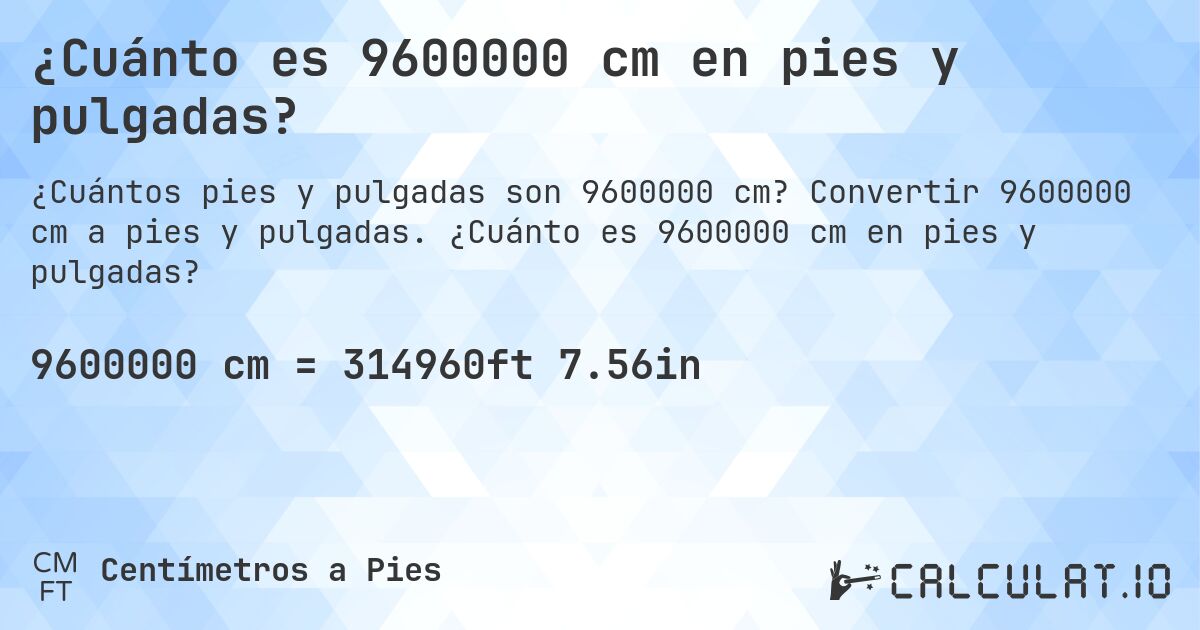 ¿Cuánto es 9600000 cm en pies y pulgadas?

¿Cuántos pies y pulgadas son 9600000 cm? Convertir 9600000 cm a pies y pulgadas. ¿Cuánto es 9600000 cm en pies y pulgadas?

9600000 cm = 314960ft 7.56in

CM
FT
Centímetros a Pies

CALCULAT.IO